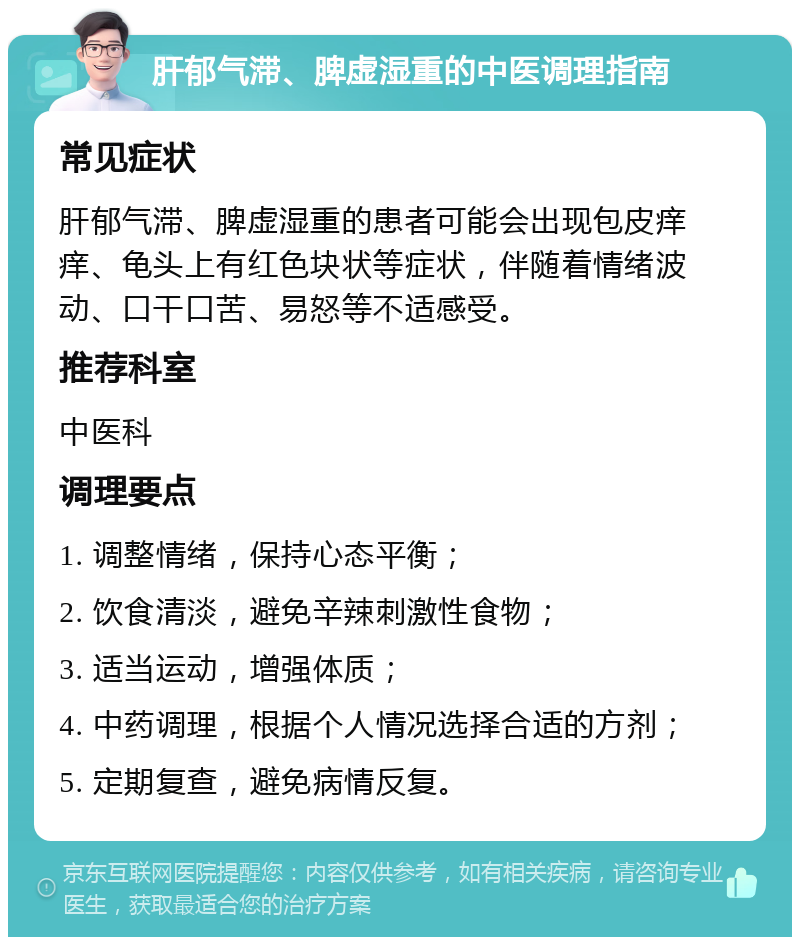 肝郁气滞、脾虚湿重的中医调理指南

常见症状

肝郁气滞、脾虚湿重的患者可能会出现包皮痒痒、龟头上有红色块状等症状，伴随着情绪波动、口干口苦、易怒等不适感受。

推荐科室

中医科

调理要点

1. 调整情绪，保持心态平衡；

2. 饮食清淡，避免辛辣刺激性食物；

3. 适当运动，增强体质；

4. 中药调理，根据个人情况选择合适的方剂；

5. 定期复查，避免病情反复。

京东互联网医院提醒您：内容仅供参考，如有相关疾病，请咨询专业医生，获取最适合您的治疗方案